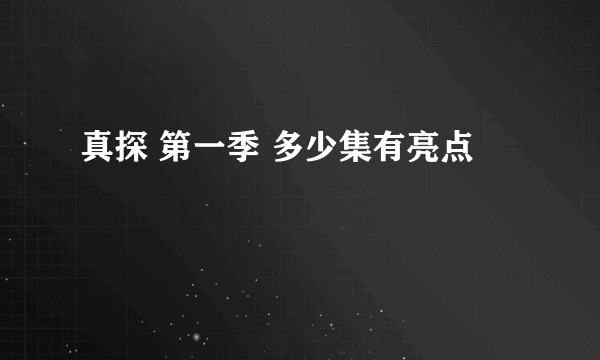 真探 第一季 多少集有亮点